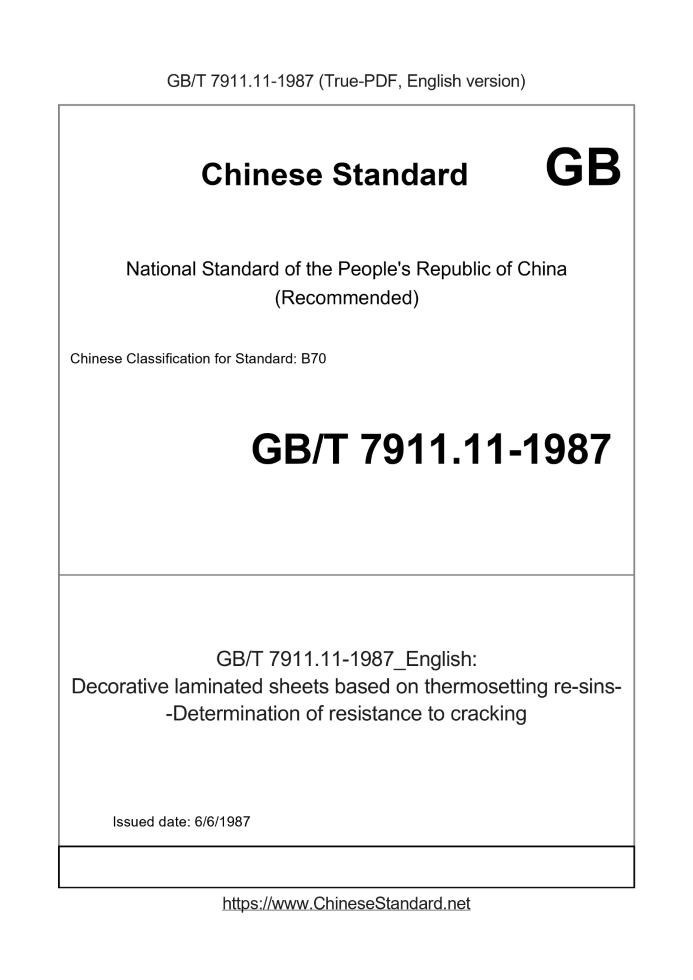 GB/T 7911.11-1987 (True-PDF, English version)

Chinese Standard GB

National Standard of the People's Republic of China
(Recommended)

Chinese Classification for Standard: B70

GB/T 7911.11-1987

GB/T 7911.11-1987_English:
Decorative laminated sheets based on thermosetting re-sins--Determination of resistance to cracking

Issued date: 6/6/1987

https://www.ChineseStandard.net